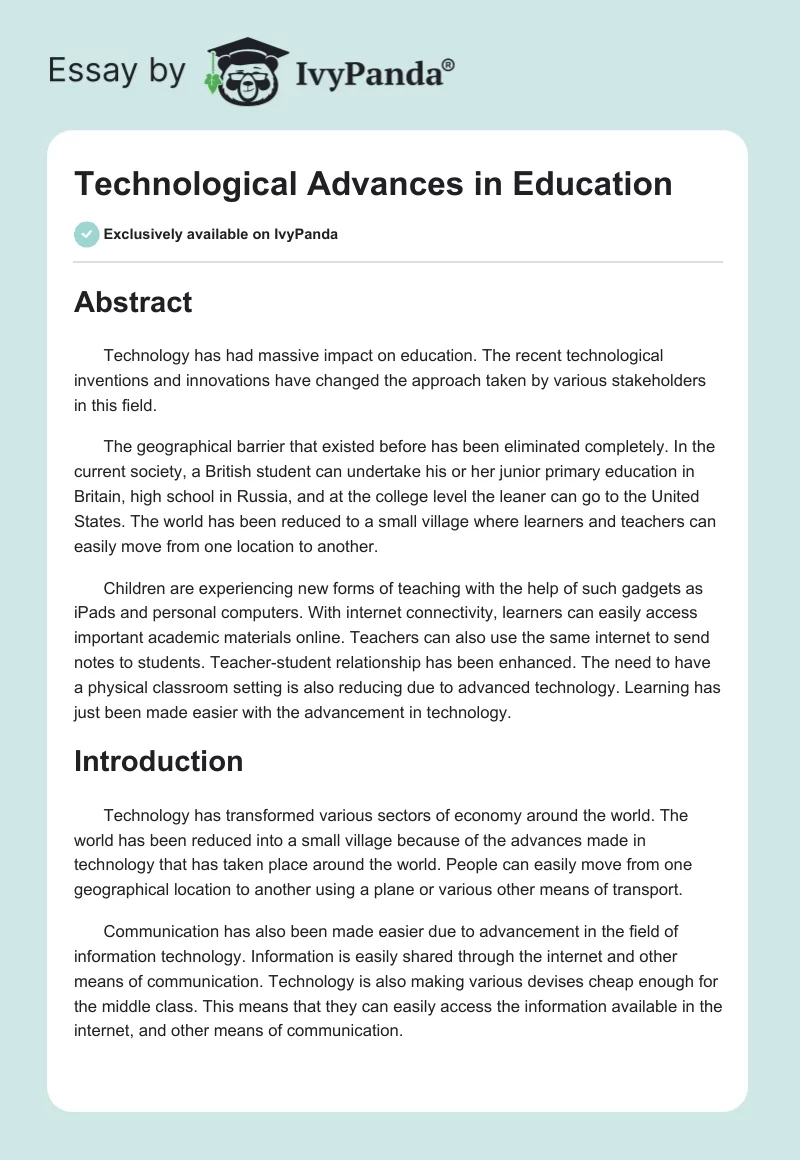 Essay by IvyPanda®

Technological Advances in Education

Exclusively available on IvyPanda

Abstract

Technology has had massive impact on education. The recent technological inventions and innovations have changed the approach taken by various stakeholders in this field.

The geographical barrier that existed before has been eliminated completely. In the current society, a British student can undertake his or her junior primary education in Britain, high school in Russia, and at the college level the leaner can go to the United States. The world has been reduced to a small village where learners and teachers can easily move from one location to another.

Children are experiencing new forms of teaching with the help of such gadgets as iPads and personal computers. With internet connectivity, learners can easily access important academic materials online. Teachers can also use the same internet to send notes to students. Teacher-student relationship has been enhanced. The need to have a physical classroom setting is also reducing due to advanced technology. Learning has just been made easier with the advancement in technology.

Introduction

Technology has transformed various sectors of economy around the world. The world has been reduced into a small village because of the advances made in technology that has taken place around the world. People can easily move from one geographical location to another using a plane or various other means of transport.

Communication has also been made easier due to advancement in the field of information technology. Information is easily shared through the internet and other means of communication. Technology is also making various devises cheap enough for the middle class. This means that they can easily access the information available in the internet, and other means of communication.